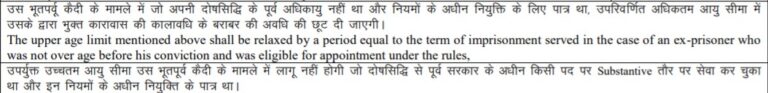 उस भूतपर्वू कैदी के मामले में जो अपनी दोषसिद्धि के पूर्व अधिकायु नहीं था और नियमों के अधीन नियुक्ति के लिए पात्र था, उपरिवर्णित अधिकतम आयु सीमा में उसके द्वारा भुक्त कारावास की कालावधि के बराबर की अवधि की छूट दी जाएगी।
The upper age limit mentioned above shall be relaxed by a period equal to the term of imprisonment served in the case of an ex-prisoner who was not over age before his conviction and was eligible for appointment under the rules,
उपर्युक्त उच्चतम आयु सीमा उस भूतपूर्व कैदी के मामले में लागू नहीं होगी जो दोषसिद्धि से पूर्व सरकार के अधीन किसी पद पर Substantive तौर पर सेवा कर चुका था और इन नियमों के अधीन नियुक्ति के पात्र था।